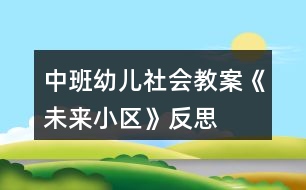 中班幼儿社会教案《未来小区》反思